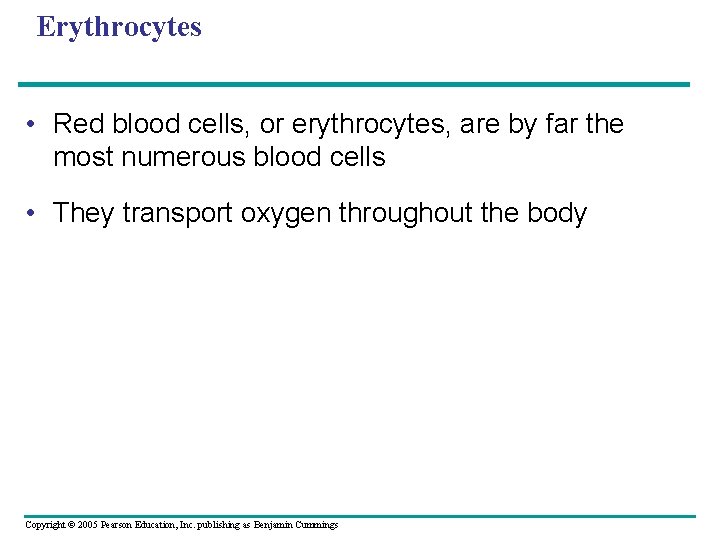 Erythrocytes

• Red blood cells, or erythrocytes, are by far the most numerous blood cells

• They transport oxygen throughout the body

Copyright © 2005 Pearson Education, Inc. publishing as Benjamin Cummings